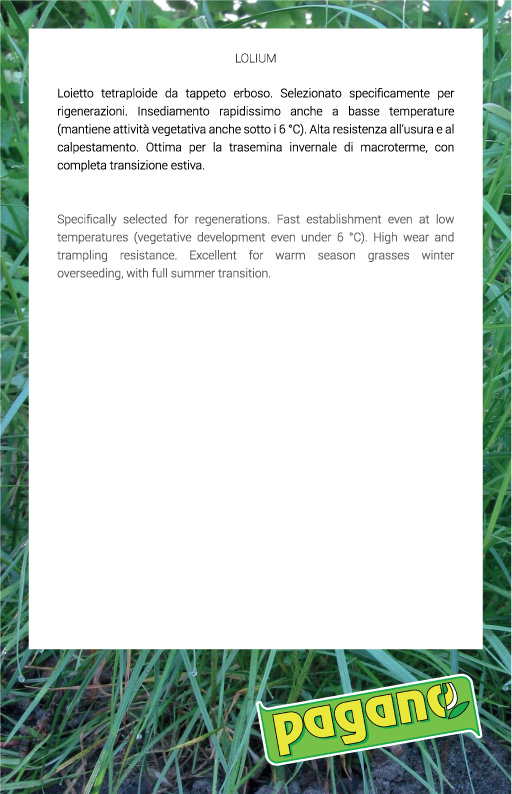 LOLIUM

Loietto tetraploide da tappeto erboso. Selezionato specificamente per rigenerazioni. Insediamento rapidissimo anche a basse temperature (mantiene attività vegetativa anche sotto i 6 °C). Alta resistenza all'usura e al calpestamento. Ottima per la trasemina invernale di macroterme, con completa transizione estiva.

Specifically selected for regenerations. Fast establishment even at low temperatures (vegetative development even under 6 °C). High wear and trampling resistance. Excellent for warm season grasses winter overseeding, with full summer transition.

pagano